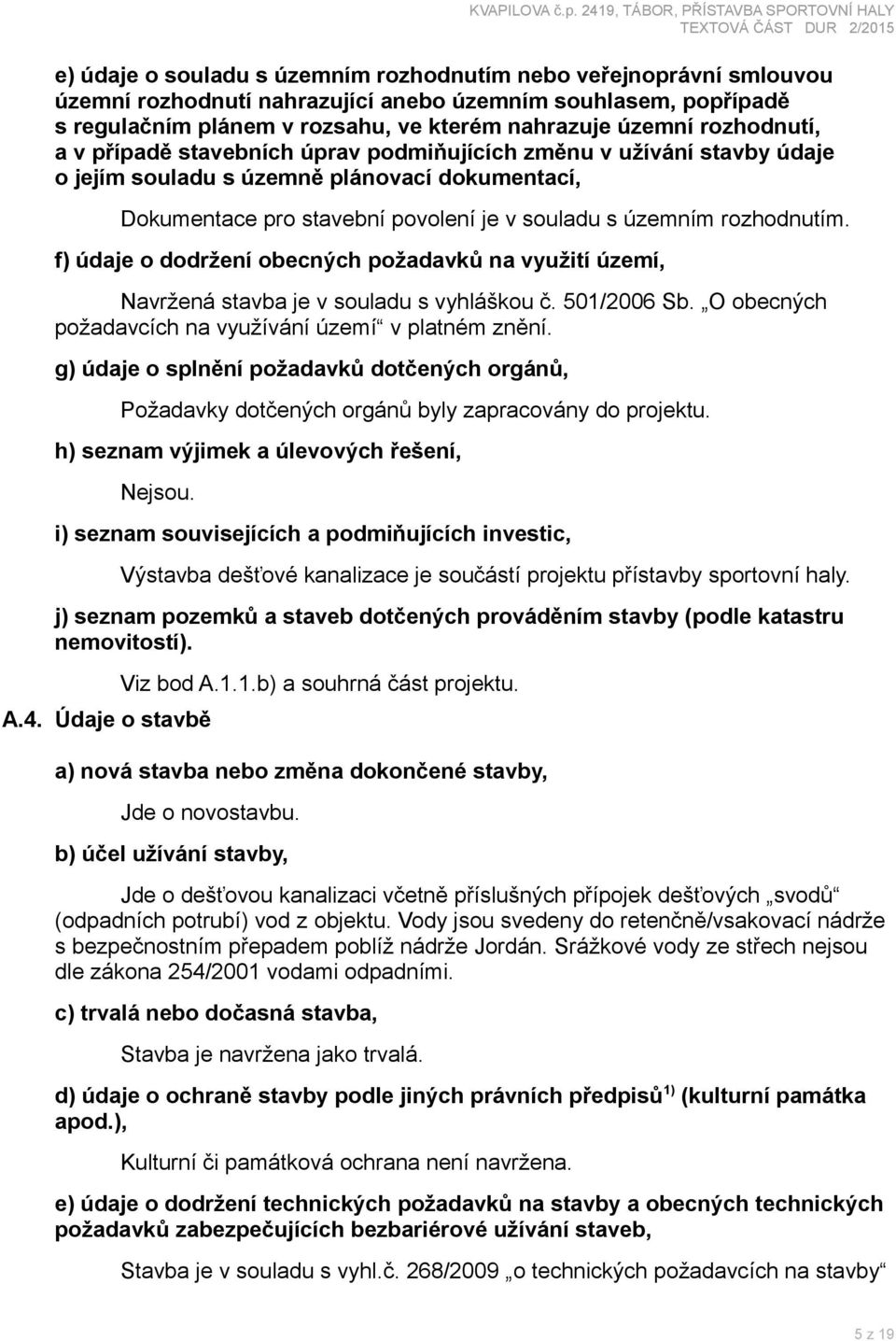 KVAPILOVA č.p. 2419, TÁBOR, PŘÍSTAVBA SPORTOVNÍ HALY
TEXTOVÁ ČÁST DUR 2/2015

e) údaje o souladu s územním rozhodnutím nebo veřejnoprávní smlouvou územní rozhodnutí nahrazující anebo územním souhlasem, popřípadě s regulačním plánem v rozsahu, ve kterém nahrazuje územní rozhodnutí, a v případě stavebních úprav podmiňujících změnu v užívání stavby údaje o jejím souladu s územně plánovací dokumentací,

Dokumentace pro stavební povolení je v souladu s územním rozhodnutím.

f) údaje o dodržení obecných požadavků na využití území,

Navržená stavba je v souladu s vyhláškou č. 501/2006 Sb. „O obecných požadavcích na využívání území“ v platném znění.

g) údaje o splnění požadavků dotčených orgánů,

Požadavky dotčených orgánů byly zapracovány do projektu.

h) seznam výjimek a úlevových řešení,

Nejsou.

i) seznam souvisejících a podmiňujících investic,

Výstavba dešťové kanalizace je součástí projektu přístavby sportovní haly.

j) seznam pozemků a staveb dotčených prováděním stavby (podle katastru nemovitostí).

Viz bod A.1.1.b) a souhrná část projektu.

A.4. Údaje o stavbě

a) nová stavba nebo změna dokončené stavby,

Jde o novostavbu.

b) účel užívání stavby,

Jde o dešťovou kanalizaci včetně příslušných přípojek dešťových „svodů“ (odpadních potrubí) vod z objektu. Vody jsou svedeny do retenčně/vsakovací nádrže s bezpečnostním přepadem poblíž nádrže Jordán. Srážkové vody ze střech nejsou dle zákona 254/2001 vodami odpadními.

c) trvalá nebo dočasná stavba,

Stavba je navržena jako trvalá.

d) údaje o ochraně stavby podle jiných právních předpisů$^{1)}$ (kulturní památka apod.),

Kulturní či památková ochrana není navržena.

e) údaje o dodržení technických požadavků na stavby a obecných technických požadavků zabezpečujících bezbariérové užívání staveb,

Stavba je v souladu s vyhl.č. 268/2009 „o technických požadavcích na stavby“

5 z 19